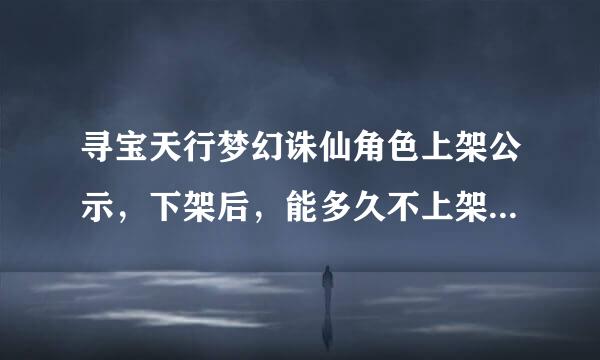 寻宝天行梦幻诛仙角色上架公示，下架后，能多久不上架...